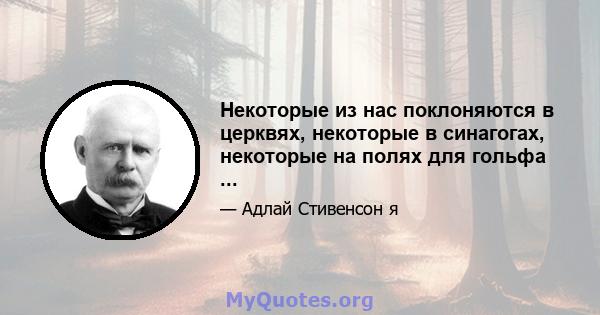 Некоторые из нас поклоняются в церквях, некоторые в синагогах, некоторые на полях для гольфа ...

— Адлай Стивенсон я

MyQuotes.org